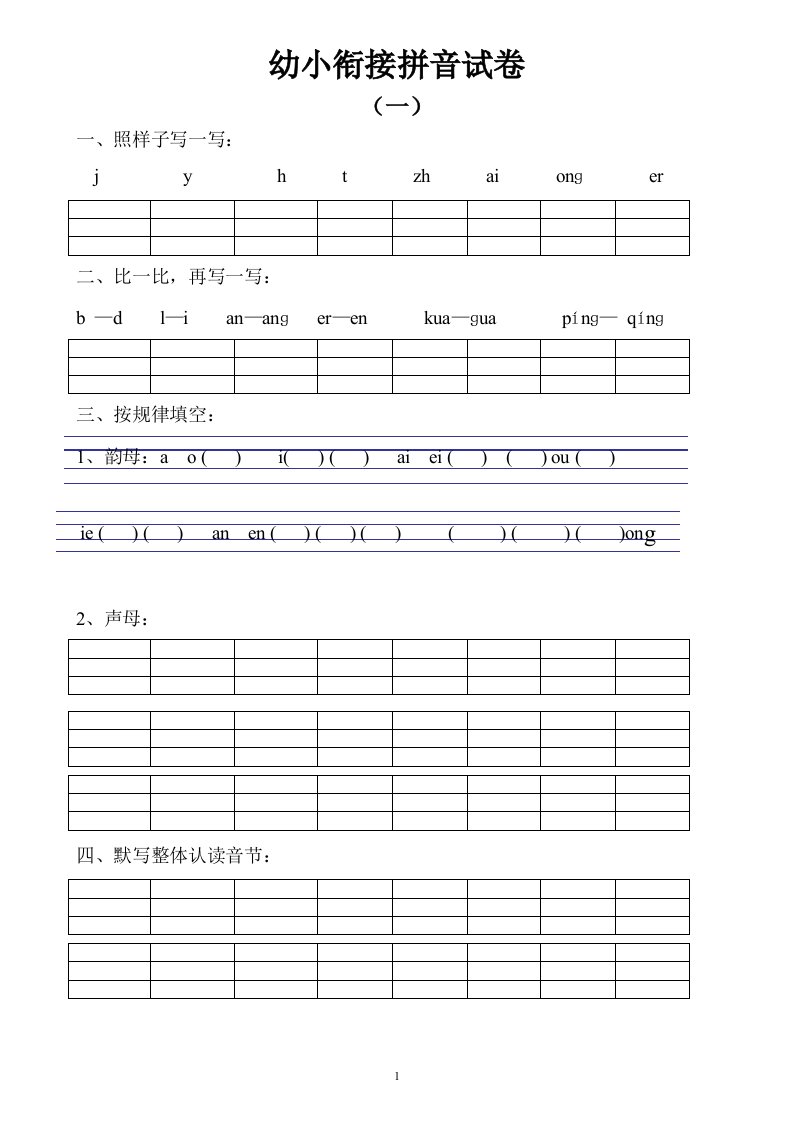 幼小衔接拼音试卷

（一）

一、照样子写一写：

j y h t zh ai ong er

二、比一比，再写一写：

b —d l—i an—ang er—en kua—gua píng— qíng

三、按规律填空：

1、韵母：a o ( ) i( ) ( ) ai ei ( ) ( ) ou ( )

ie ( ) ( ) an en ( ) ( ) ( ) ( ) ( ) ( )ong

2、声母：

四、默写整体认读音节：

1